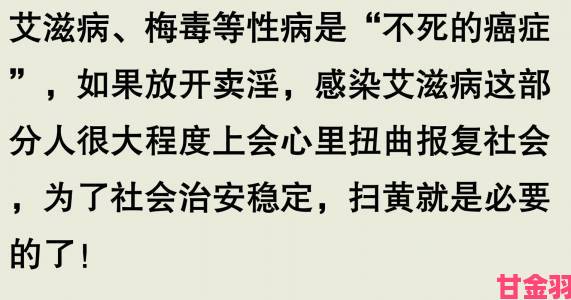 艾滋病、梅毒等性病是“不死的癌症”，如果放开卖淫，感染艾滋病这部分人很大程度上会心里扭曲报复社会，为了社会治安稳定，扫黄就是必要的了!

甘金羽